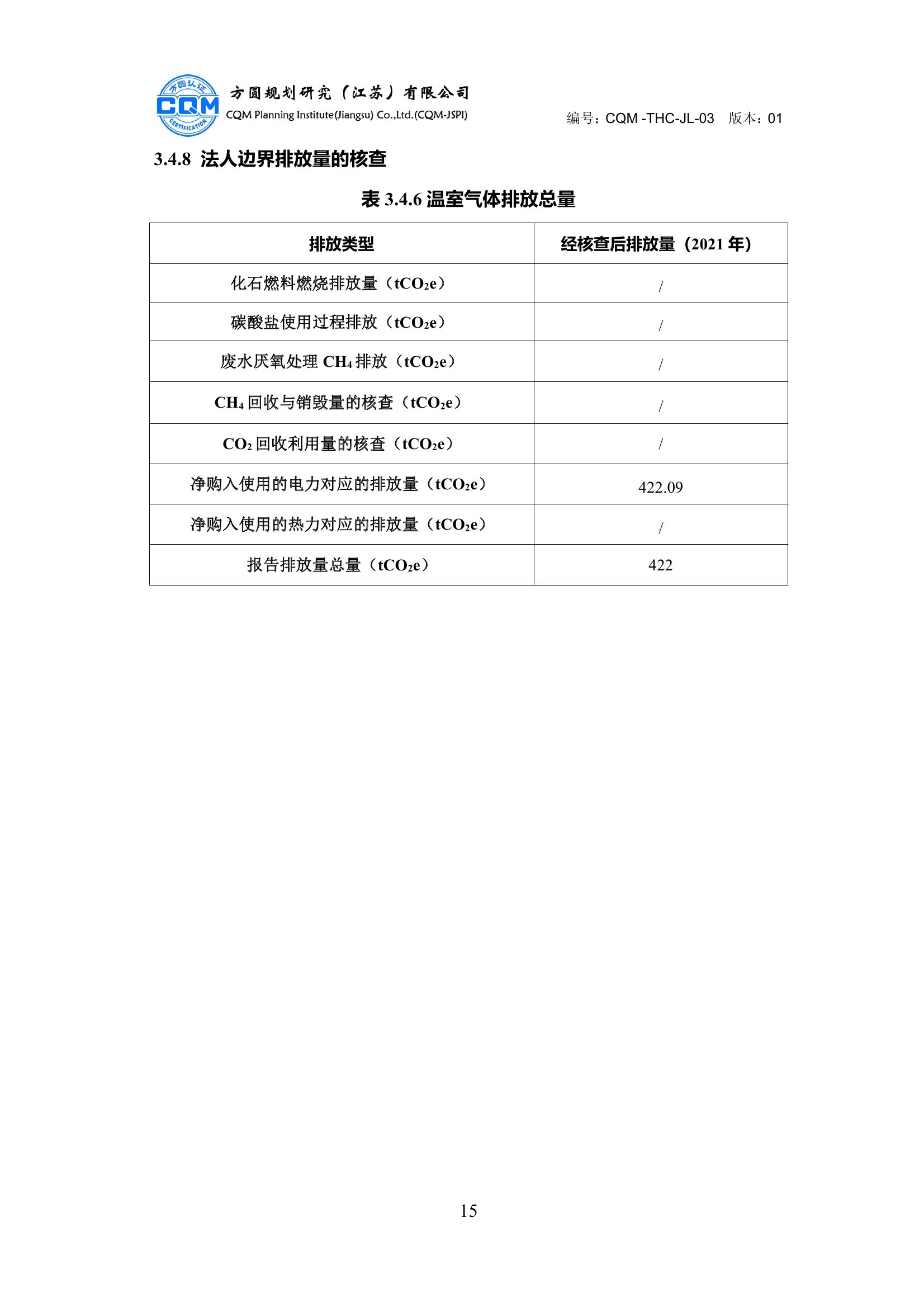 方圆认证 CQM CERTIFICATION

方圆规划研究（江苏）有限公司
CQM Planning Institute(Jiangsu) Co.,Ltd.(CQM-JSPI)

编号：CQM -THC-JL-03 版本：01

3.4.8 法人边界排放量的核查

表 3.4.6 温室气体排放总量

| 排放类型 | 经核查后排放量（2021 年） |
|---|---|
| 化石燃料燃烧排放量（$tCO_2e$） | / |
| 碳酸盐使用过程排放（$tCO_2e$） | / |
| 废水厌氧处理 $CH_4$ 排放（$tCO_2e$） | / |
| $CH_4$ 回收与销毁量的核查（$tCO_2e$） | / |
| $CO_2$ 回收利用量的核查（$tCO_2e$） | / |
| 净购入使用的电力对应的排放量（$tCO_2e$） | 422.09 |
| 净购入使用的热力对应的排放量（$tCO_2e$） | / |
| 报告排放量总量（$tCO_2e$） | 422 |

15